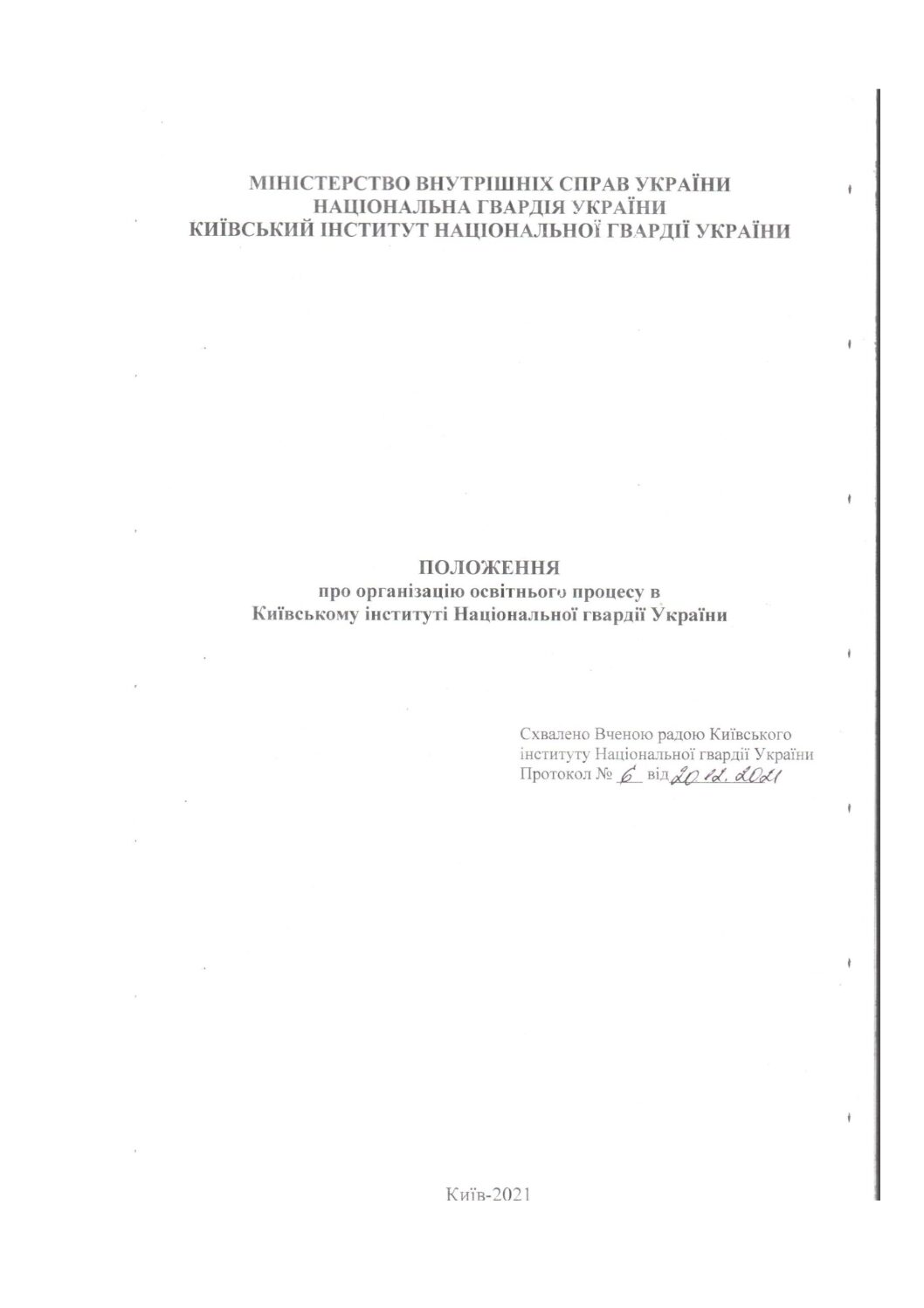 МІНІСТЕРСТВО ВНУТРІШНІХ СПРАВ УКРАЇНИ
НАЦІОНАЛЬНА ГВАРДІЯ УКРАЇНИ
КИЇВСЬКИЙ ІНСТИТУТ НАЦІОНАЛЬНОЇ ГВАРДІЇ УКРАЇНИ

ПОЛОЖЕННЯ
про організацію освітнього процесу в
Київському інституті Національної гвардії України

Схвалено Вченою радою Київського
інституту Національної гвардії України
Протокол № 6 від 20.12.2021

Київ-2021